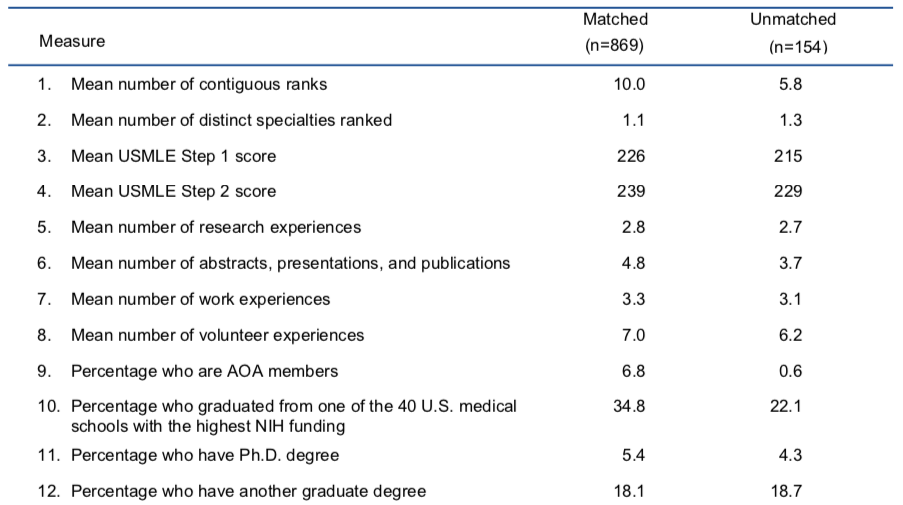 | Measure | Matched (n=869) | Unmatched (n=154) |
|---|---|---|
| 1. Mean number of contiguous ranks | 10.0 | 5.8 |
| 2. Mean number of distinct specialties ranked | 1.1 | 1.3 |
| 3. Mean USMLE Step 1 score | 226 | 215 |
| 4. Mean USMLE Step 2 score | 239 | 229 |
| 5. Mean number of research experiences | 2.8 | 2.7 |
| 6. Mean number of abstracts, presentations, and publications | 4.8 | 3.7 |
| 7. Mean number of work experiences | 3.3 | 3.1 |
| 8. Mean number of volunteer experiences | 7.0 | 6.2 |
| 9. Percentage who are AOA members | 6.8 | 0.6 |
| 10. Percentage who graduated from one of the 40 U.S. medical schools with the highest NIH funding | 34.8 | 22.1 |
| 11. Percentage who have Ph.D. degree | 5.4 | 4.3 |
| 12. Percentage who have another graduate degree | 18.1 | 18.7 |